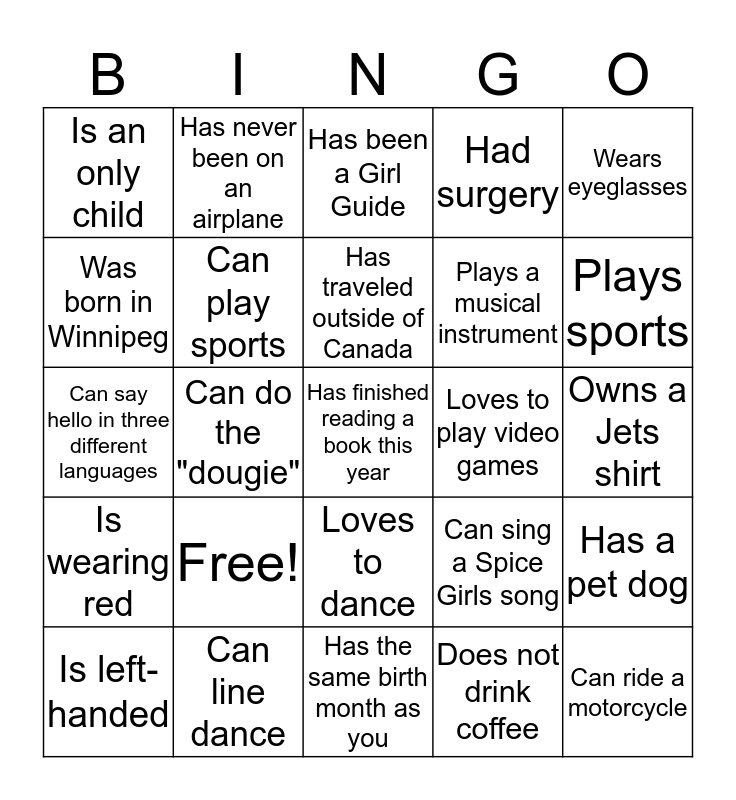 | B | I | N | G | O |
|---|---|---|---|---|
| Is an only child | Has never been on an airplane | Has been a Girl Guide | Had surgery | Wears eyeglasses |
| Was born in Winnipeg | Can play sports | Has traveled outside of Canada | Plays a musical instrument | Plays sports |
| Can say hello in three different languages | Can do the "dougie" | Has finished reading a book this year | Loves to play video games | Owns a Jets shirt |
| Is wearing red | Free! | Loves to dance | Can sing a Spice Girls song | Has a pet dog |
| Is left-handed | Can line dance | Has the same birth month as you | Does not drink coffee | Can ride a motorcycle |